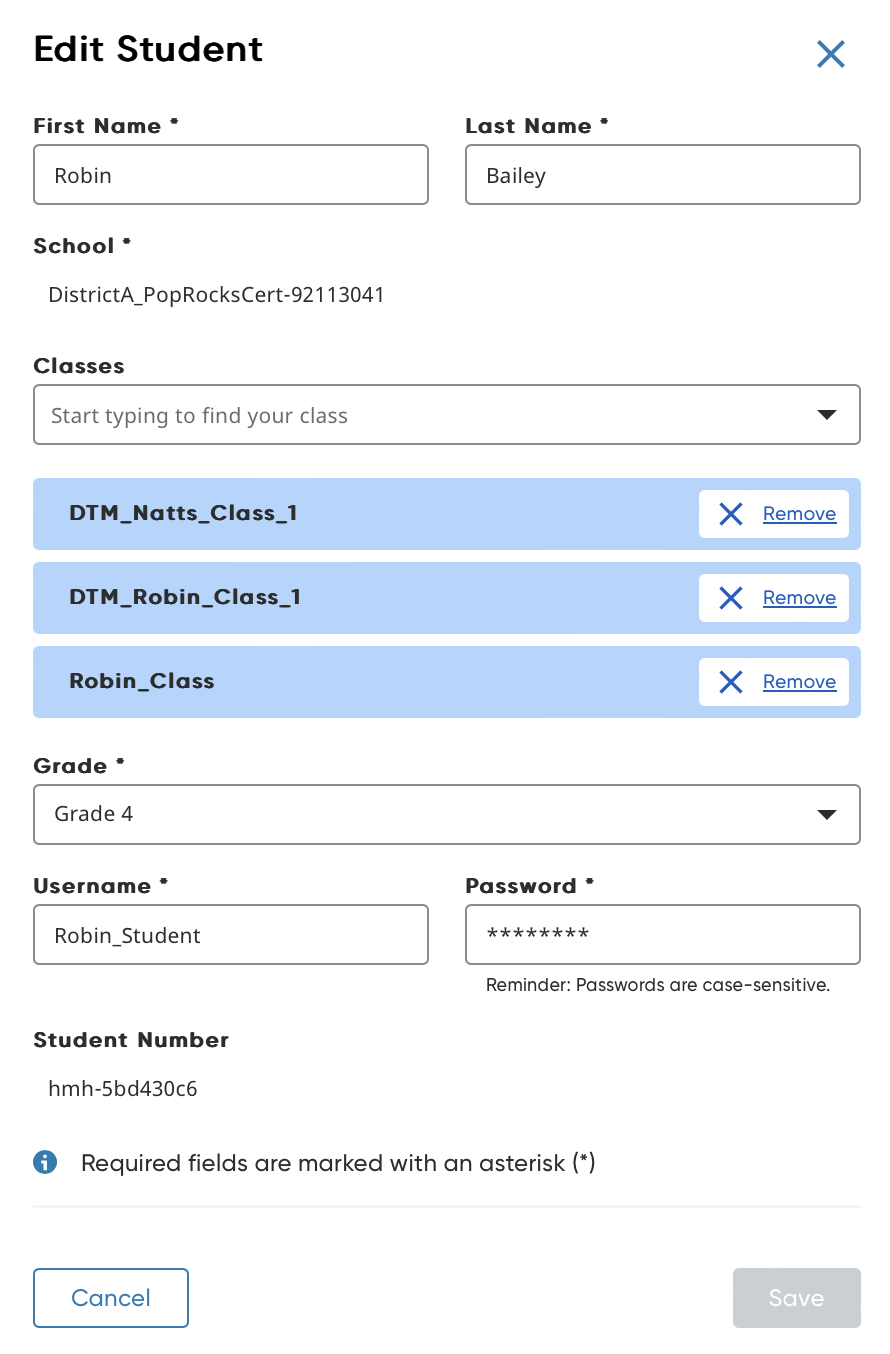 Edit Student

First Name *
Robin

Last Name *
Bailey

School *
DistrictA_PopRocksCert-92113041

Classes
Start typing to find your class

DTM_Natts_Class_1
Remove

DTM_Robin_Class_1
Remove

Robin_Class
Remove

Grade *
Grade 4

Username *
Robin_Student

Password *
********
Reminder: Passwords are case-sensitive.

Student Number
hmh-5bd430c6

Required fields are marked with an asterisk (*)

Cancel
Save